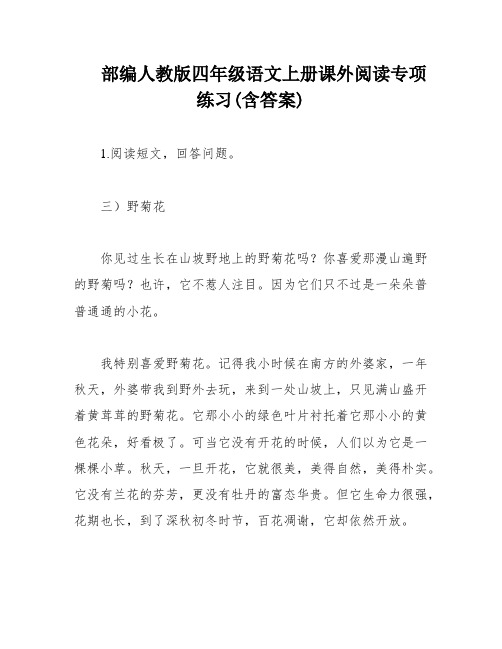 部编人教版四年级语文上册课外阅读专项练习(含答案)

1.阅读短文，回答问题。

三）野菊花

你见过生长在山坡野地上的野菊花吗？你喜爱那漫山遍野的野菊吗？也许，它不惹人注目。因为它们只不过是一朵朵普普通通的小花。

我特别喜爱野菊花。记得我小时候在南方的外婆家，一年秋天，外婆带我到野外去玩，来到一处山坡上，只见满山盛开着黄茸茸的野菊花。它那小小的绿色叶片衬托着它那小小的黄色花朵，好看极了。可当它没有开花的时候，人们以为它是一棵棵小草。秋天，一旦开花，它就很美，美得自然，美得朴实。它没有兰花的芬芳，更没有牡丹的富态华贵。但它生命力很强，花期也长，到了深秋初冬时节，百花凋谢，它却依然开放。